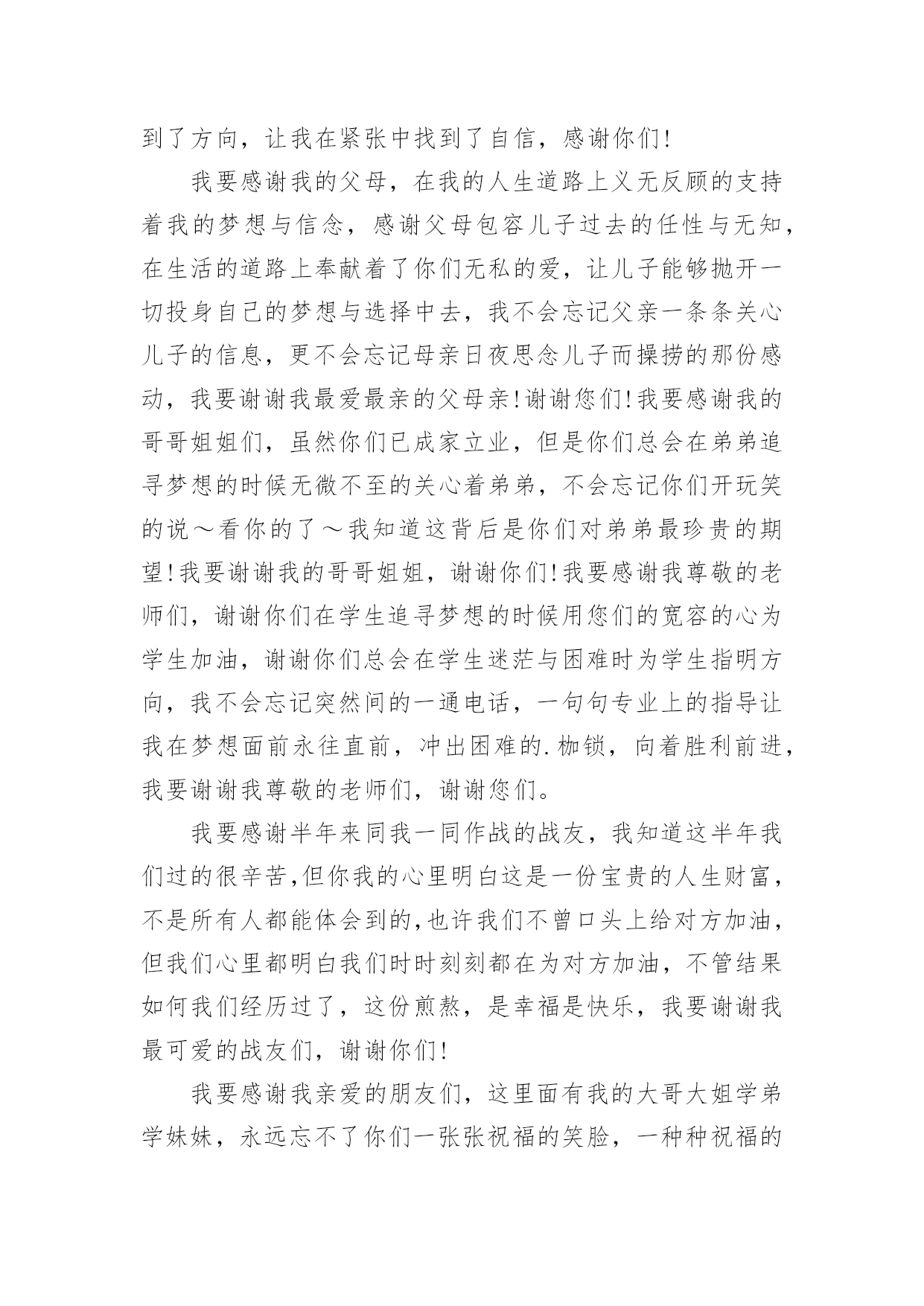 到了方向，让我在紧张中找到了自信，感谢你们!

我要感谢我的父母，在我的人生道路上义无反顾的支持着我的梦想与信念，感谢父母包容儿子过去的任性与无知，在生活的道路上奉献着了你们无私的爱，让儿子能够抛开一切投身自己的梦想与选择中去，我不会忘记父亲一条条关心儿子的信息，更不会忘记母亲日夜思念儿子而操捞的那份感动，我要谢谢我最爱最亲的父母亲!谢谢您们!我要感谢我的哥哥姐姐们，虽然你们已成家立业，但是你们总会在弟弟追寻梦想的时候无微不至的关心着弟弟，不会忘记你们开玩笑的说～看你的了～我知道这背后是你们对弟弟最珍贵的期望!我要谢谢我的哥哥姐姐，谢谢你们!我要感谢我尊敬的老师们，谢谢你们在学生追寻梦想的时候用您们的宽容的心为学生加油，谢谢你们总会在学生迷茫与困难时为学生指明方向，我不会忘记突然间的一通电话，一句句专业上的指导让我在梦想面前永往直前，冲出困难的.枷锁，向着胜利前进，我要谢谢我尊敬的老师们，谢谢您们。

我要感谢半年来同我一同作战的战友，我知道这半年我们过的很辛苦,但你我的心里明白这是一份宝贵的人生财富，不是所有人都能体会到的,也许我们不曾口头上给对方加油，但我们心里都明白我们时时刻刻都在为对方加油，不管结果如何我们经历过了，这份煎熬，是幸福是快乐，我要谢谢我最可爱的战友们，谢谢你们!

我要感谢我亲爱的朋友们，这里面有我的大哥大姐学弟学妹妹，永远忘不了你们一张张祝福的笑脸，一种种祝福的